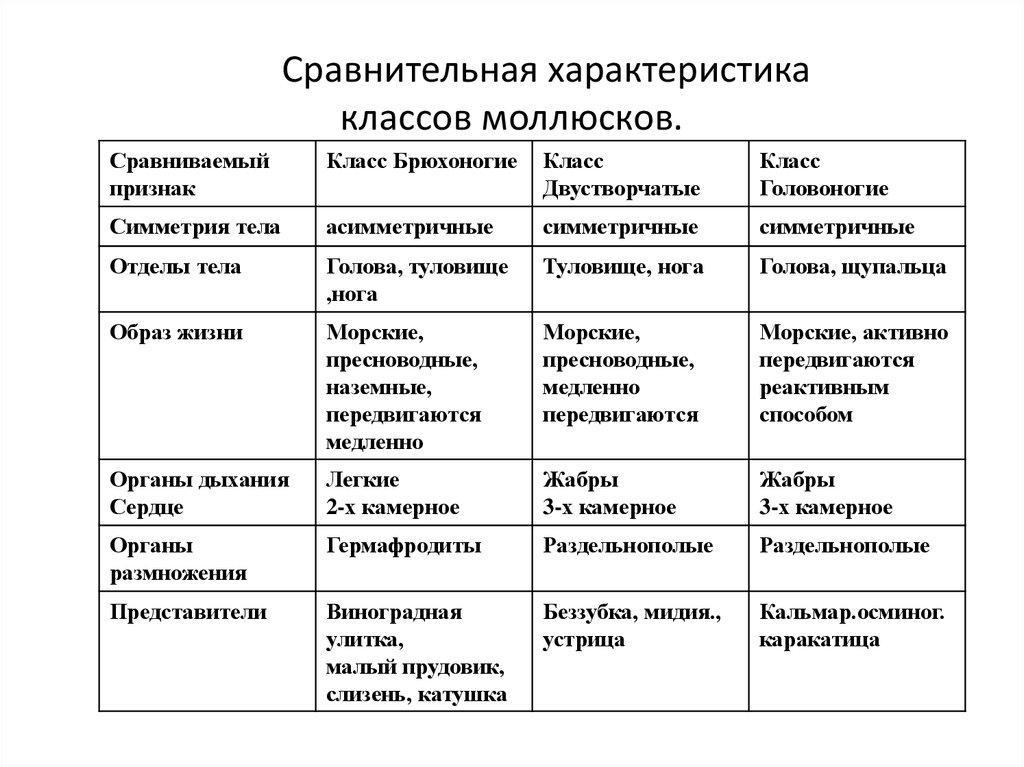 Сравнительная характеристика классов моллюсков.

| Сравниваемый признак | Класс Брюхоногие | Класс Двустворчатые | Класс Головоногие |
|---|---|---|---|
| Симметрия тела | асимметричные | симметричные | симметричные |
| Отделы тела | Голова, туловище ,нога | Туловище, нога | Голова, щупальца |
| Образ жизни | Морские, пресноводные, наземные, передвигаются медленно | Морские, пресноводные, медленно передвигаются | Морские, активно передвигаются реактивным способом |
| Органы дыхания Сердце | Легкие 2-х камерное | Жабры 3-х камерное | Жабры 3-х камерное |
| Органы размножения | Гермафродиты | Раздельнополые | Раздельнополые |
| Представители | Виноградная улитка, малый прудовик, слизень, катушка | Беззубка, мидия., устрица | Кальмар.осминог. каракатица |